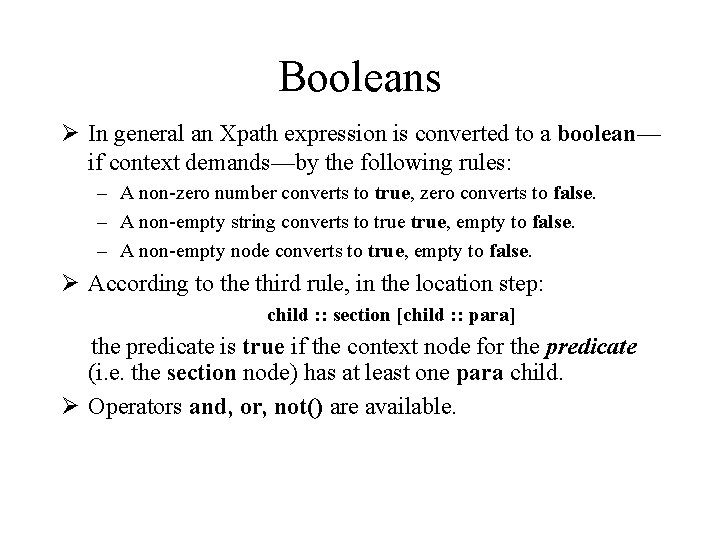 Booleans

➢ In general an Xpath expression is converted to a boolean—if context demands—by the following rules:

– A non-zero number converts to true, zero converts to false.

– A non-empty string converts to true true, empty to false.

– A non-empty node converts to true, empty to false.

➢ According to the third rule, in the location step:

child :: section [child :: para]

the predicate is true if the context node for the predicate (i.e. the section node) has at least one para child.

➢ Operators and, or, not() are available.